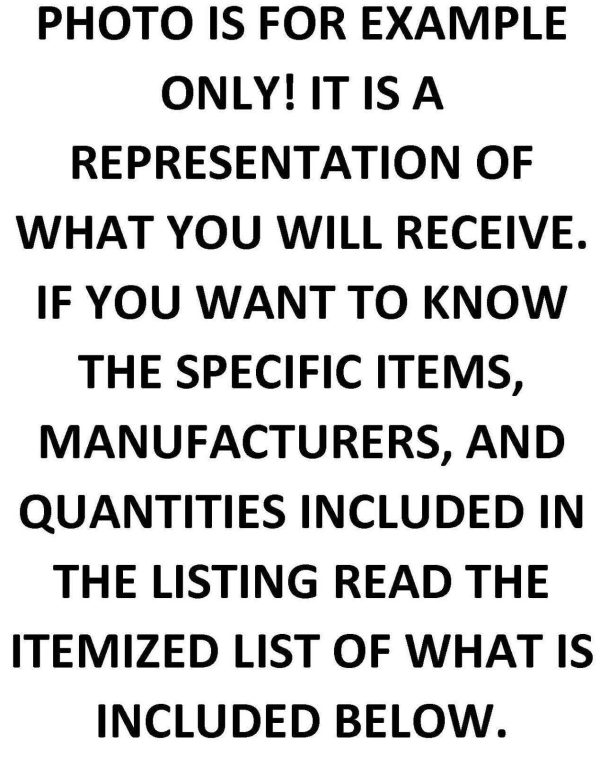 PHOTO IS FOR EXAMPLE ONLY! IT IS A REPRESENTATION OF WHAT YOU WILL RECEIVE. IF YOU WANT TO KNOW THE SPECIFIC ITEMS, MANUFACTURERS, AND QUANTITIES INCLUDED IN THE LISTING READ THE ITEMIZED LIST OF WHAT IS INCLUDED BELOW.